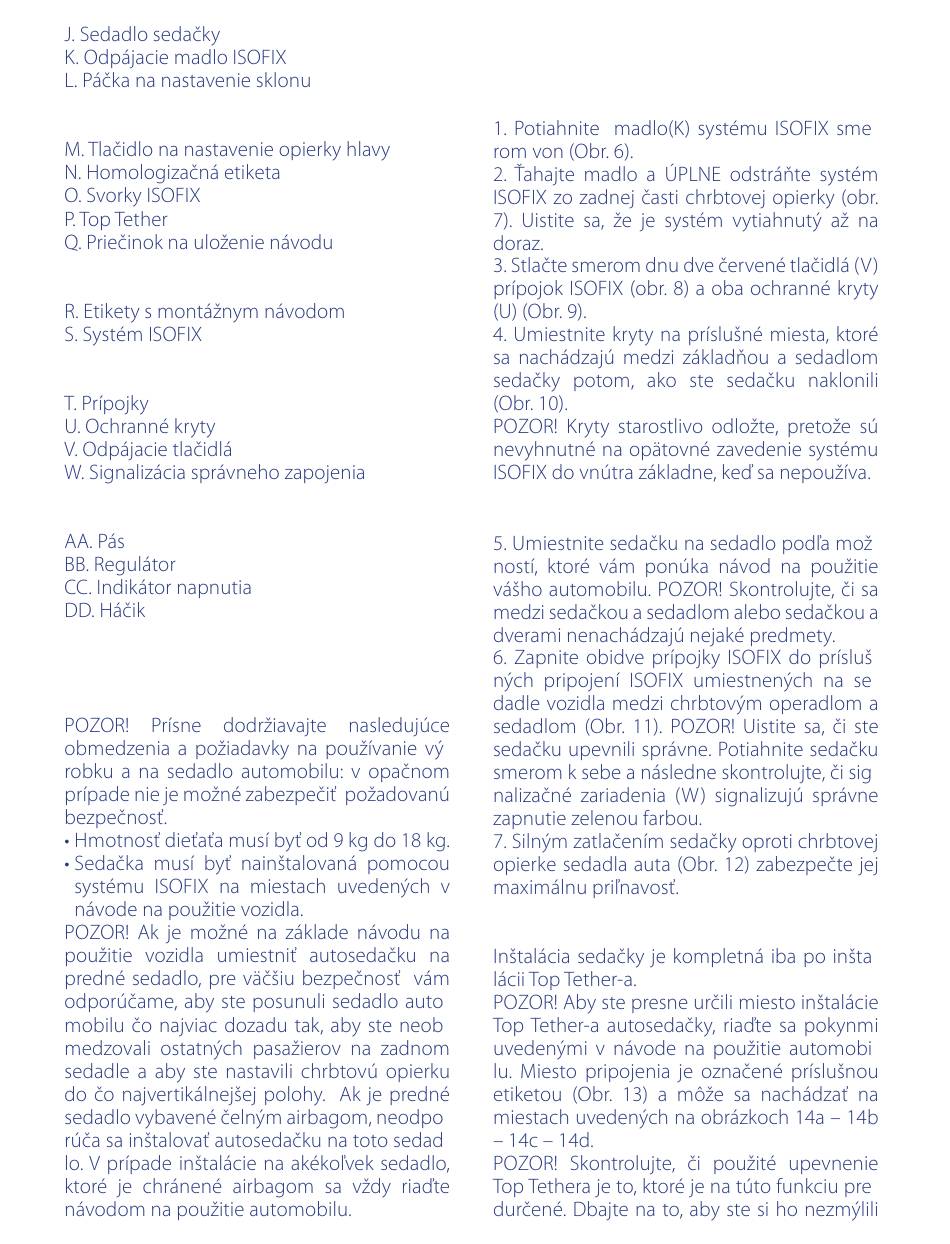 J. Sedadlo sedačky
K. Odpájacie madlo ISOFIX
L. Páčka na nastavenie sklonu

M. Tlačidlo na nastavenie opierky hlavy
N. Homologizačná etiketa
O. Svorky ISOFIX
P. Top Tether
Q. Priečinok na uloženie návodu

R. Etikety s montážnym návodom
S. Systém ISOFIX

T. Prípojky
U. Ochranné kryty
V. Odpájacie tlačidlá
W. Signalizácia správneho zapojenia

AA. Pás
BB. Regulátor
CC. Indikátor napnutia
DD. Háčik

POZOR! Prísne dodržiavajte nasledujúce obmedzenia a požiadavky na používanie výrobku a na sedadlo automobilu: v opačnom prípade nie je možné zabezpečiť požadovanú bezpečnosť.
• Hmotnosť dieťaťa musí byť od 9 kg do 18 kg.
• Sedačka musí byť nainštalovaná pomocou systému ISOFIX na miestach uvedených v návode na použitie vozidla.
POZOR! Ak je možné na základe návodu na použitie vozidla umiestniť autosedačku na predné sedadlo, pre väčšiu bezpečnosť vám odporúčame, aby ste posunuli sedadlo automobilu čo najviac dozadu tak, aby ste neobmedzovali ostatných pasažierov na zadnom sedadle a aby ste nastavili chrbtovú opierku do čo najvertikálnejšej polohy. Ak je predné sedadlo vybavené čelným airbagom, neodporúča sa inštalovať autosedačku na toto sedadlo. V prípade inštalácie na akékoľvek sedadlo, ktoré je chránené airbagom sa vždy riaďte návodom na použitie automobilu.

1. Potiahnite madlo(K) systému ISOFIX smerom von (Obr. 6).
2. Ťahajte madlo a ÚPLNE odstráňte systém ISOFIX zo zadnej časti chrbtovej opierky (obr. 7). Uistite sa, že je systém vytiahnutý až na doraz.
3. Stlačte smerom dnu dve červené tlačidlá (V) prípojok ISOFIX (obr. 8) a oba ochranné kryty (U) (Obr. 9).
4. Umiestnite kryty na príslušné miesta, ktoré sa nachádzajú medzi základňou a sedadlom sedačky potom, ako ste sedačku naklonili (Obr. 10).
POZOR! Kryty starostlivo odložte, pretože sú nevyhnutné na opätovné zavedenie systému ISOFIX do vnútra základne, keď sa nepoužíva.

5. Umiestnite sedačku na sedadlo podľa možností, ktoré vám ponúka návod na použitie vášho automobilu. POZOR! Skontrolujte, či sa medzi sedačkou a sedadlom alebo sedačkou a dverami nenachádzajú nejaké predmety.
6. Zapnite obidve prípojky ISOFIX do príslušných pripojení ISOFIX umiestnených na sedadle vozidla medzi chrbtovým operadlom a sedadlom (Obr. 11). POZOR! Uistite sa, či ste sedačku upevnili správne. Potiahnite sedačku smerom k sebe a následne skontrolujte, či signalizačné zariadenia (W) signalizujú správne zapnutie zelenou farbou.
7. Silným zatlačením sedačky oproti chrbtovej opierke sedadla auta (Obr. 12) zabezpečte jej maximálnu priľnavosť.

Inštalácia sedačky je kompletná iba po inštalácii Top Tether-a.
POZOR! Aby ste presne určili miesto inštalácie Top Tether-a autosedačky, riaďte sa pokynmi uvedenými v návode na použitie automobilu. Miesto pripojenia je označené príslušnou etiketou (Obr. 13) a môže sa nachádzať na miestach uvedených na obrázkoch 14a – 14b – 14c – 14d.
POZOR! Skontrolujte, či použité upevnenie Top Tethera je to, ktoré je na túto funkciu predurčené. Dbajte na to, aby ste si ho nezmýlili